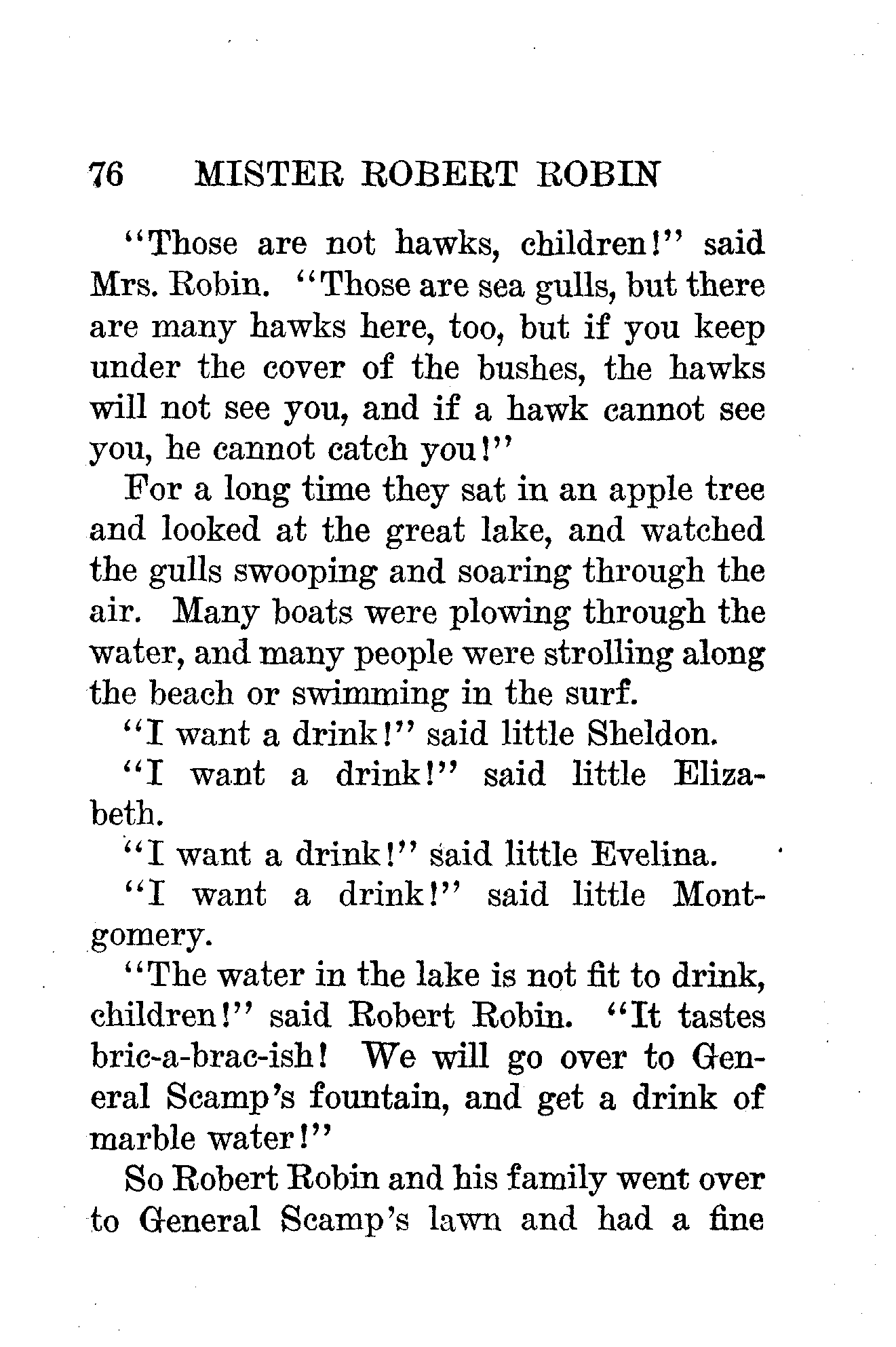 76 MISTER ROBERT ROBIN

"Those are not hawks, children!" said Mrs. Robin. "Those are sea gulls, but there are many hawks here, too, but if you keep under the cover of the bushes, the hawks will not see you, and if a hawk cannot see you, he cannot catch you!"

For a long time they sat in an apple tree and looked at the great lake, and watched the gulls swooping and soaring through the air. Many boats were plowing through the water, and many people were strolling along the beach or swimming in the surf.

"I want a drink!" said little Sheldon.

"I want a drink!" said little Elizabeth.

"I want a drink!" said little Evelina.

"I want a drink!" said little Montgomery.

"The water in the lake is not fit to drink, children!" said Robert Robin. "It tastes bric-a-brac-ish! We will go over to General Scamp's fountain, and get a drink of marble water!"

So Robert Robin and his family went over to General Scamp's lawn and had a fine